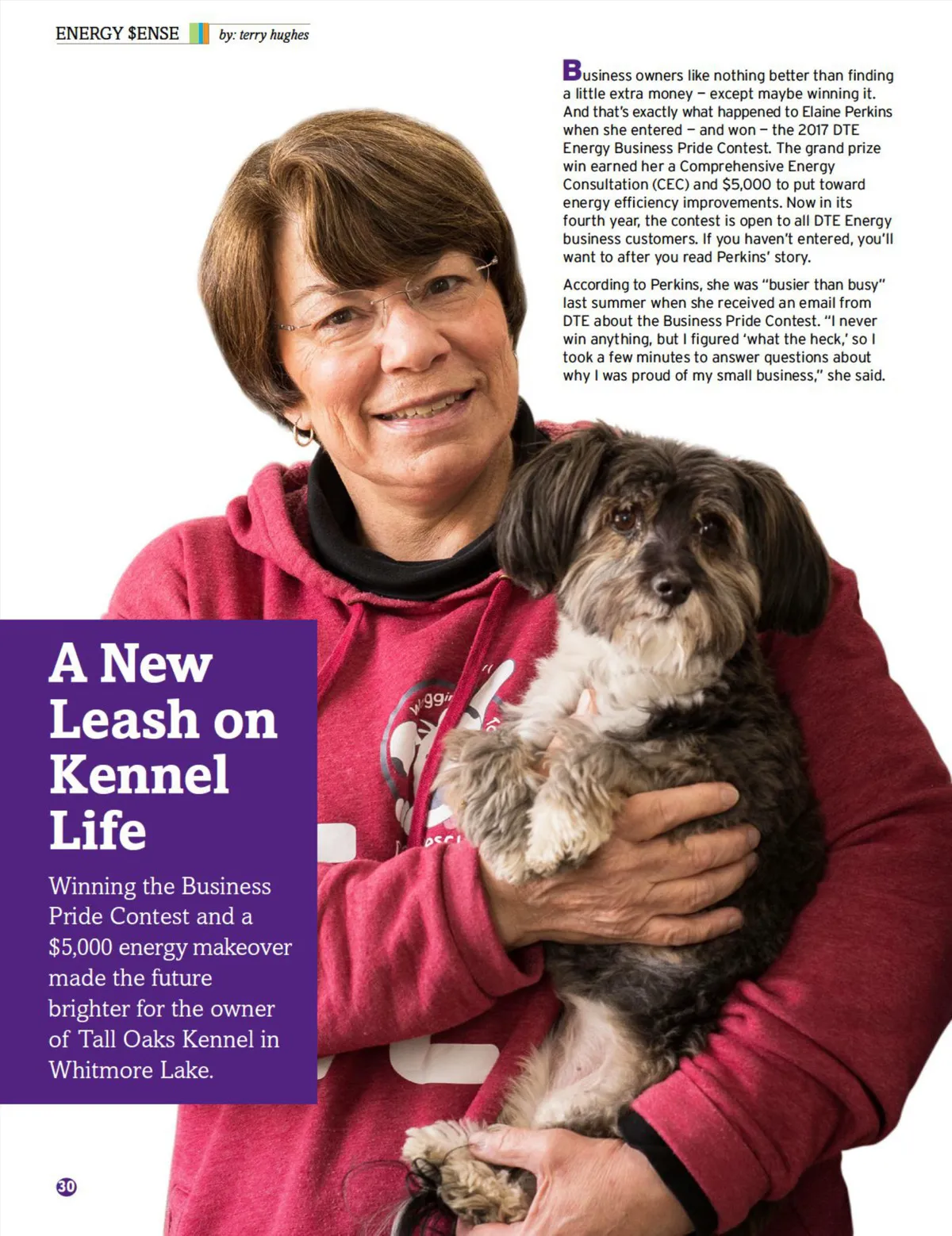 ENERGY $ENSE by: terry hughes

Business owners like nothing better than finding a little extra money – except maybe winning it. And that's exactly what happened to Elaine Perkins when she entered – and won – the 2017 DTE Energy Business Pride Contest. The grand prize win earned her a Comprehensive Energy Consultation (CEC) and $5,000 to put toward energy efficiency improvements. Now in its fourth year, the contest is open to all DTE Energy business customers. If you haven't entered, you'll want to after you read Perkins' story.

According to Perkins, she was "busier than busy" last summer when she received an email from DTE about the Business Pride Contest. "I never win anything, but I figured 'what the heck,' so I took a few minutes to answer questions about why I was proud of my small business," she said.

A New Leash on Kennel Life

Winning the Business Pride Contest and a $5,000 energy makeover made the future brighter for the owner of Tall Oaks Kennel in Whitmore Lake.

30